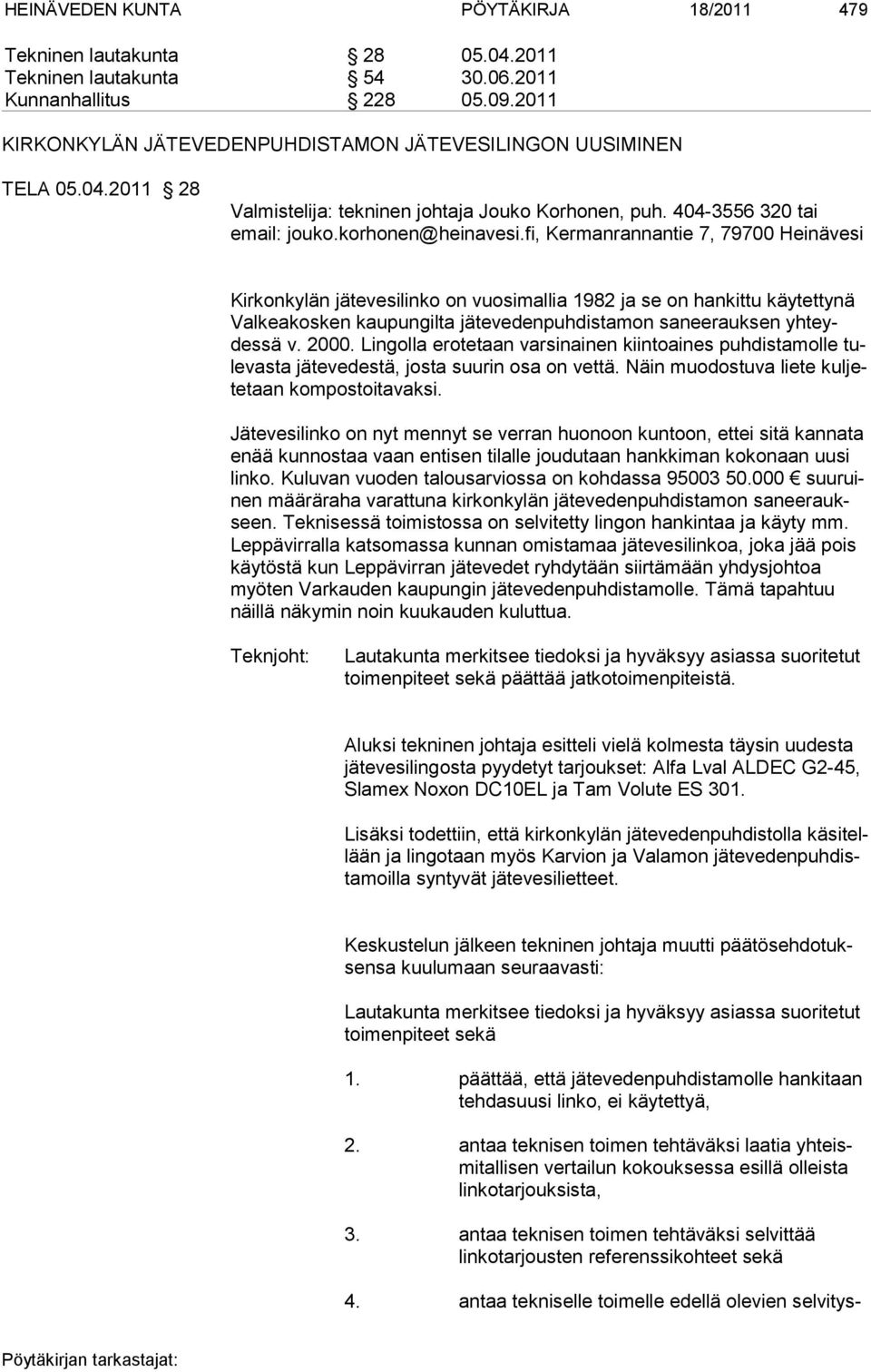 HEINÄVEDEN KUNTA PÖYTÄKIRJA 18/2011 479

Tekninen lautakunta § 28 05.04.2011
Tekninen lautakunta § 54 30.06.2011
Kunnanhallitus § 228 05.09.2011

KIRKONKYLÄN JÄTEVEDENPUHDISTAMON JÄTEVESILINGON UUSIMINEN

TELA 05.04.2011 § 28
Valmistelija: tekninen johtaja Jouko Korhonen, puh. 404-3556 320 tai email: jouko.korhonen@heinavesi.fi, Kermanrannantie 7, 79700 Heinävesi

Kirkonkylän jätevesilinko on vuosimallia 1982 ja se on hankittu käytettynä Valkeakosken kaupungilta jätevedenpuhdistamon saneerauksen yhteydessä v. 2000. Lingolla erotetaan varsinainen kiintoaines puhdistamolle tulevasta jätevedestä, josta suurin osa on vettä. Näin muodostuva liete kuljetetaan kompostoitavaksi.

Jätevesilinko on nyt mennyt se verran huonoon kuntoon, ettei sitä kannata enää kunnostaa vaan entisen tilalle joudutaan hankkiman kokonaan uusi linko. Kuluvan vuoden talousarviossa on kohdassa 95003 50.000 € suuruinen määräraha varattuna kirkonkylän jätevedenpuhdistamon saneeraukseen. Teknisessä toimistossa on selvitetty lingon hankintaa ja käyty mm. Leppävirralla katsomassa kunnan omistamaa jätevesilinkoa, joka jää pois käytöstä kun Leppävirran jätevedet ryhdytään siirtämään yhdysjohtoa myöten Varkauden kaupungin jätevedenpuhdistamolle. Tämä tapahtuu näillä näkymin noin kuukauden kuluttua.

Teknjoht: Lautakunta merkitsee tiedoksi ja hyväksyy asiassa suoritetut toimenpiteet sekä päättää jatkotoimenpiteistä.

Aluksi tekninen johtaja esitteli vielä kolmesta täysin uudesta jätevesilingosta pyydetyt tarjoukset: Alfa Lval ALDEC G2-45, Slamex Noxon DC10EL ja Tam Volute ES 301.

Lisäksi todettiin, että kirkonkylän jätevedenpuhdistolla käsitellään ja lingotaan myös Karvion ja Valamon jätevedenpuhdistamoilla syntyvät jätevesilietteet.

Keskustelun jälkeen tekninen johtaja muutti päätösehdotuksensa kuulumaan seuraavasti:

Lautakunta merkitsee tiedoksi ja hyväksyy asiassa suoritetut toimenpiteet sekä

1. päättää, että jätevedenpuhdistamolle hankitaan tehdasuusi linko, ei käytettyä,

2. antaa teknisen toimen tehtäväksi laatia yhteismitallisen vertailun kokouksessa esillä olleista linkotarjouksista,

3. antaa teknisen toimen tehtäväksi selvittää linkotarjousten referenssikohteet sekä

4. antaa tekniselle toimelle edellä olevien selvitys-

Pöytäkirjan tarkastajat: